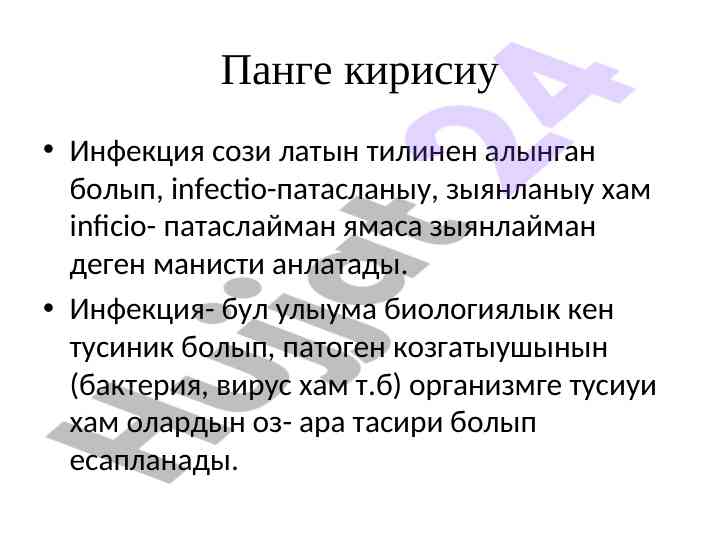 Панге кирисиу

• Инфекция сози латын тилинен алынган болып, infectio-патасланыу, зыянланыу хам inficio- патаслайман ямаса зыянлайман деген манисти анлатады.

• Инфекция- бул улыума биологиялык кен тусиник болып, патоген козгатыушынын (бактерия, вирус хам т.б) организмге тусиуи хам олардын оз- ара тасири болып есапланады.

Hujjat24